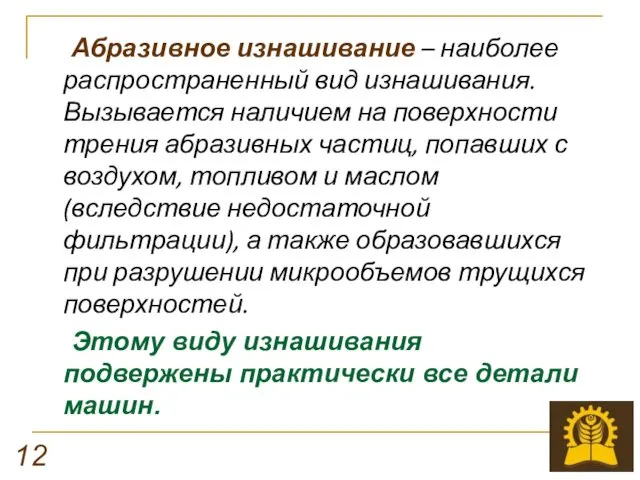 Абразивное изнашивание – наиболее распространенный вид изнашивания. Вызывается наличием на поверхности трения абразивных частиц, попавших с воздухом, топливом и маслом (вследствие недостаточной фильтрации), а также образовавшихся при разрушении микрообъемов трущихся поверхностей.

Этому виду изнашивания подвержены практически все детали машин.

12